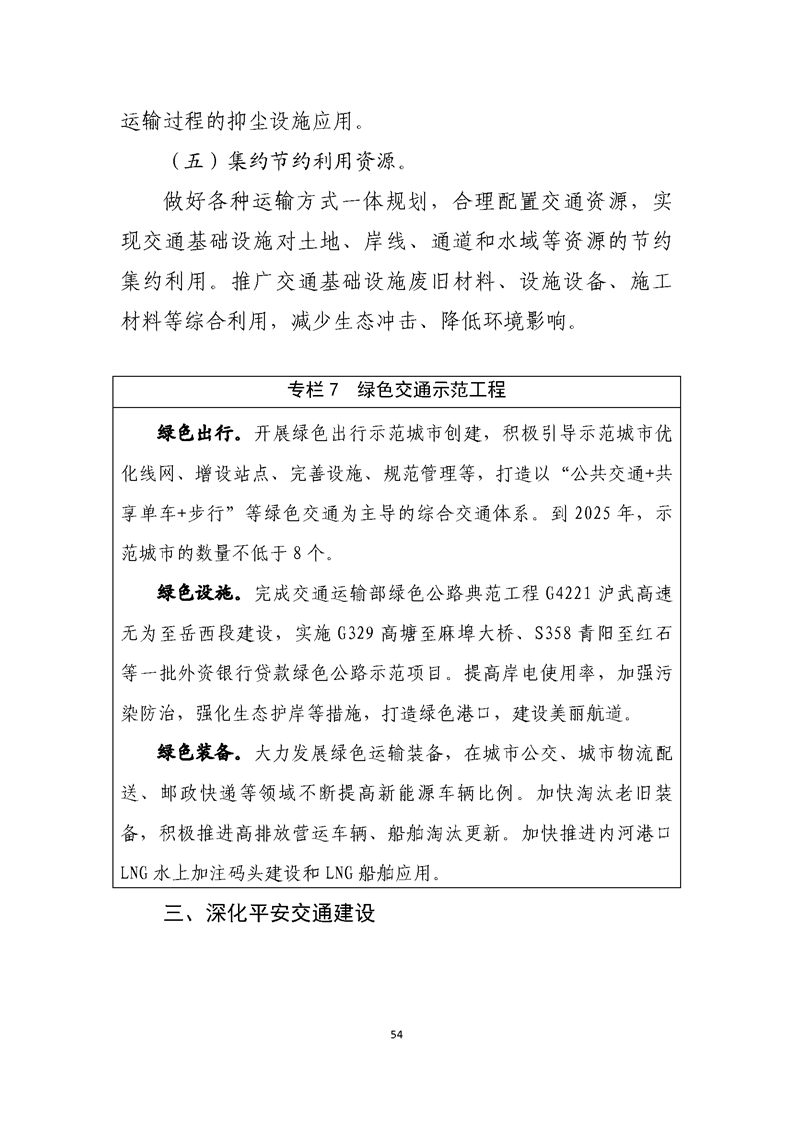 运输过程的抑尘设施应用。

（五）集约节约利用资源。

做好各种运输方式一体规划，合理配置交通资源，实现交通基础设施对土地、岸线、通道和水域等资源的节约集约利用。推广交通基础设施废旧材料、设施设备、施工材料等综合利用，减少生态冲击、降低环境影响。

专栏 7 绿色交通示范工程

绿色出行。开展绿色出行示范城市创建，积极引导示范城市优化线网、增设站点、完善设施、规范管理等，打造以“公共交通+共享单车+步行”等绿色交通为主导的综合交通体系。到 2025 年，示范城市的数量不低于 8 个。

绿色设施。完成交通运输部绿色公路典范工程 G4221 沪武高速无为至岳西段建设，实施 G329 高塘至麻埠大桥、S358 青阳至红石等一批外资银行贷款绿色公路示范项目。提高岸电使用率，加强污染防治，强化生态护岸等措施，打造绿色港口，建设美丽航道。

绿色装备。大力发展绿色运输装备，在城市公交、城市物流配送、邮政快递等领域不断提高新能源车辆比例。加快淘汰老旧装备，积极推进高排放营运车辆、船舶淘汰更新。加快推进内河港口 LNG 水上加注码头建设和 LNG 船舶应用。

三、深化平安交通建设

54